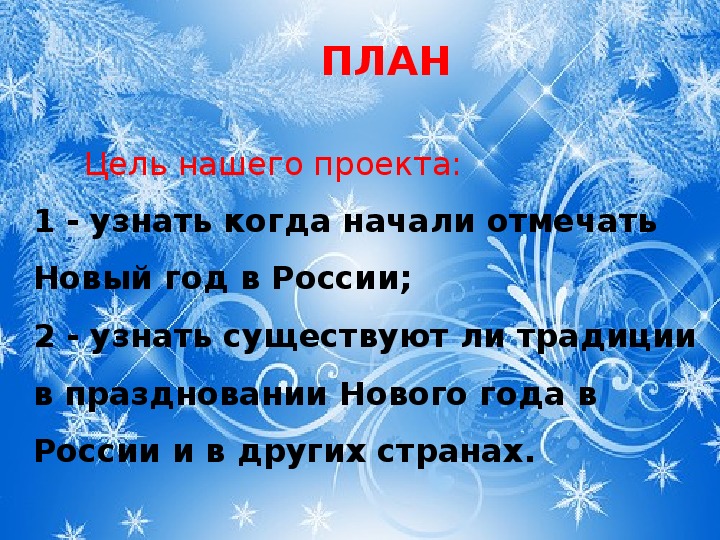 ПЛАН

Цель нашего проекта:

1 - узнать когда начали отмечать Новый год в России;

2 - узнать существуют ли традиции в праздновании Нового года в России и в других странах.